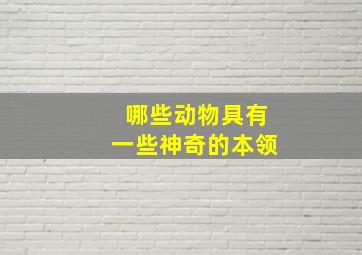 哪些动物具有
一些神奇的本领